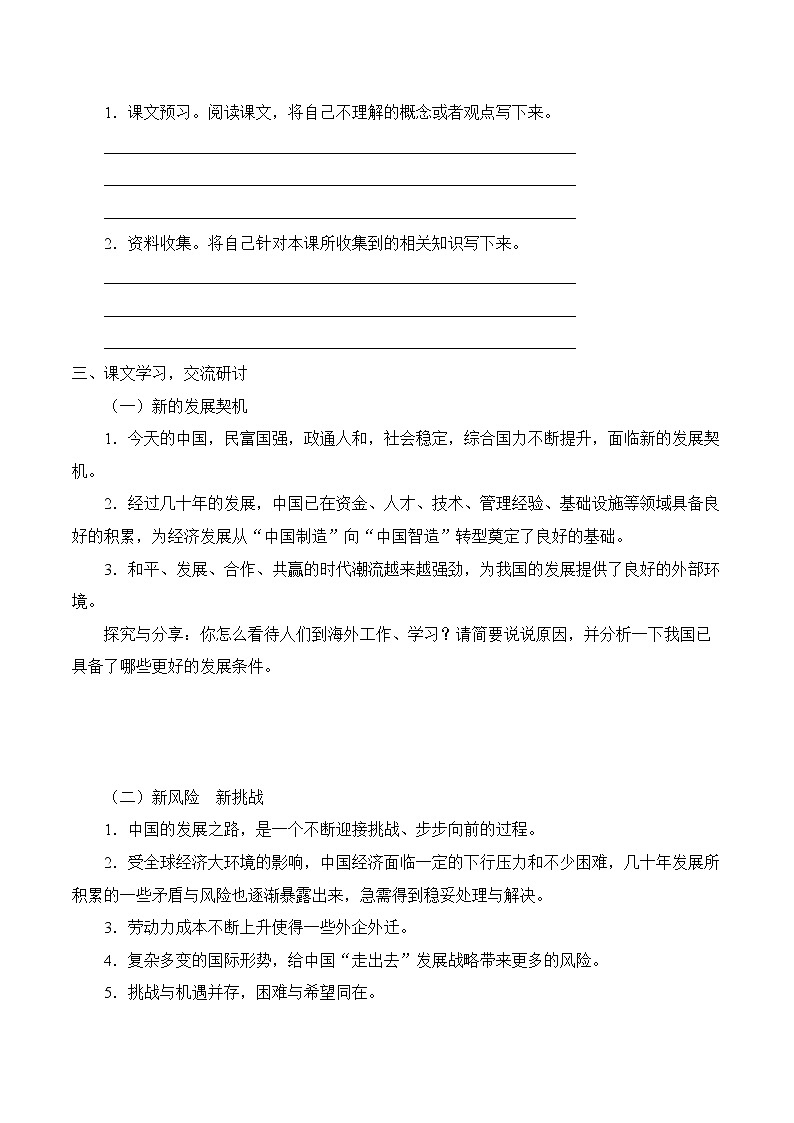 1．课文预习。阅读课文，将自己不理解的概念或者观点写下来。

2．资料收集。将自己针对本课所收集到的相关知识写下来。

三、课文学习，交流研讨

（一）新的发展契机

1．今天的中国，民富国强，政通人和，社会稳定，综合国力不断提升，面临新的发展契机。

2．经过几十年的发展，中国已在资金、人才、技术、管理经验、基础设施等领域具备良好的积累，为经济发展从“中国制造”向“中国智造”转型奠定了良好的基础。

3．和平、发展、合作、共赢的时代潮流越来越强劲，为我国的发展提供了良好的外部环境。

探究与分享：你怎么看待人们到海外工作、学习？请简要说说原因，并分析一下我国已具备了哪些更好的发展条件。

（二）新风险　新挑战

1．中国的发展之路，是一个不断迎接挑战、步步向前的过程。

2．受全球经济大环境的影响，中国经济面临一定的下行压力和不少困难，几十年发展所积累的一些矛盾与风险也逐渐暴露出来，急需得到稳妥处理与解决。

3．劳动力成本不断上升使得一些外企外迁。

4．复杂多变的国际形势，给中国“走出去”发展战略带来更多的风险。

5．挑战与机遇并存，困难与希望同在。